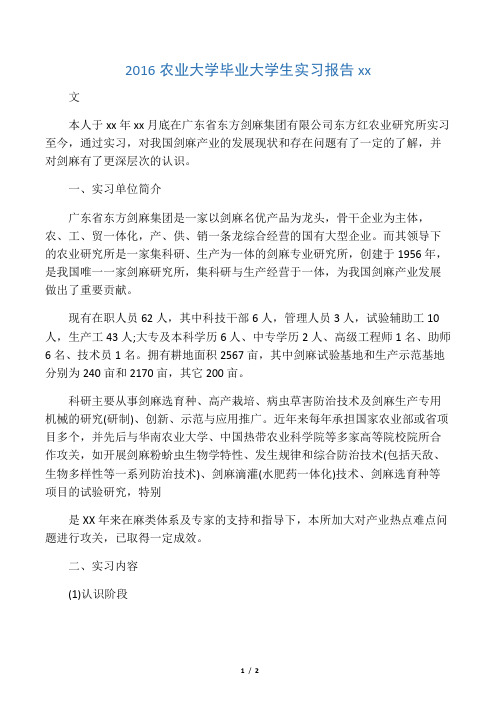 2016 农业大学毕业大学生实习报告 xx

文

本人于 xx 年 xx 月底在广东省东方剑麻集团有限公司东方红农业研究所实习至今，通过实习，对我国剑麻产业的发展现状和存在问题有了一定的了解，并对剑麻有了更深层次的认识。

一、实习单位简介

广东省东方剑麻集团是一家以剑麻名优产品为龙头，骨干企业为主体，农、工、贸一体化，产、供、销一条龙综合经营的国有大型企业。而其领导下的农业研究所是一家集科研、生产为一体的剑麻专业研究所，创建于 1956 年，是我国唯一一家剑麻研究所，集科研与生产经营于一体，为我国剑麻产业发展做出了重要贡献。

现有在职人员 62 人，其中科技干部 6 人，管理人员 3 人，试验辅助工 10 人，生产工 43 人;大专及本科学历 6 人、中专学历 2 人、高级工程师 1 名、助师 6 名、技术员 1 名。拥有耕地面积 2567 亩，其中剑麻试验基地和生产示范基地分别为 240 亩和 2170 亩，其它 200 亩。

科研主要从事剑麻选育种、高产栽培、病虫草害防治技术及剑麻生产专用机械的研究(研制)、创新、示范与应用推广。近年来每年承担国家农业部或省项目多个，并先后与华南农业大学、中国热带农业科学院等多家高等院校院所合作攻关，如开展剑麻粉蚧虫生物学特性、发生规律和综合防治技术(包括天敌、生物多样性等一系列防治技术)、剑麻滴灌(水肥药一体化)技术、剑麻选育种等项目的试验研究，特别

是 XX 年来在麻类体系及专家的支持和指导下，本所加大对产业热点难点问题进行攻关，已取得一定成效。

二、实习内容

(1)认识阶段

1 / 2